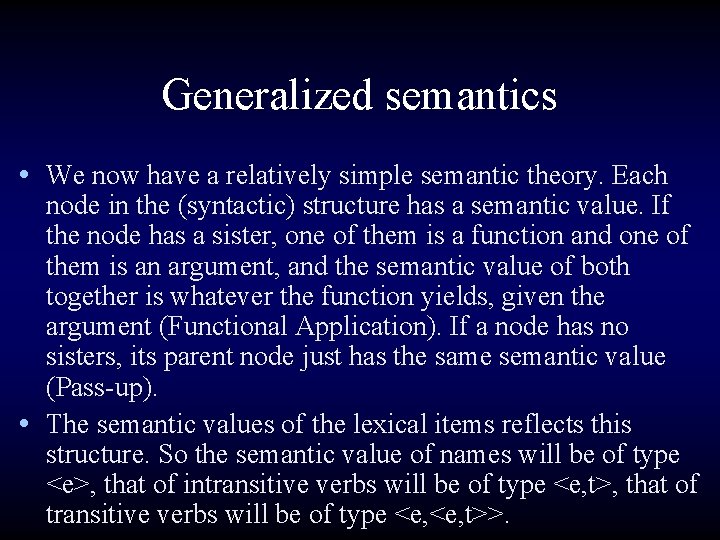 Generalized semantics

• We now have a relatively simple semantic theory. Each node in the (syntactic) structure has a semantic value. If the node has a sister, one of them is a function and one of them is an argument, and the semantic value of both together is whatever the function yields, given the argument (Functional Application). If a node has no sisters, its parent node just has the same semantic value (Pass-up).

• The semantic values of the lexical items reflects this structure. So the semantic value of names will be of type <e>, that of intransitive verbs will be of type <e,t>, that of transitive verbs will be of type <e,<e,t>>.